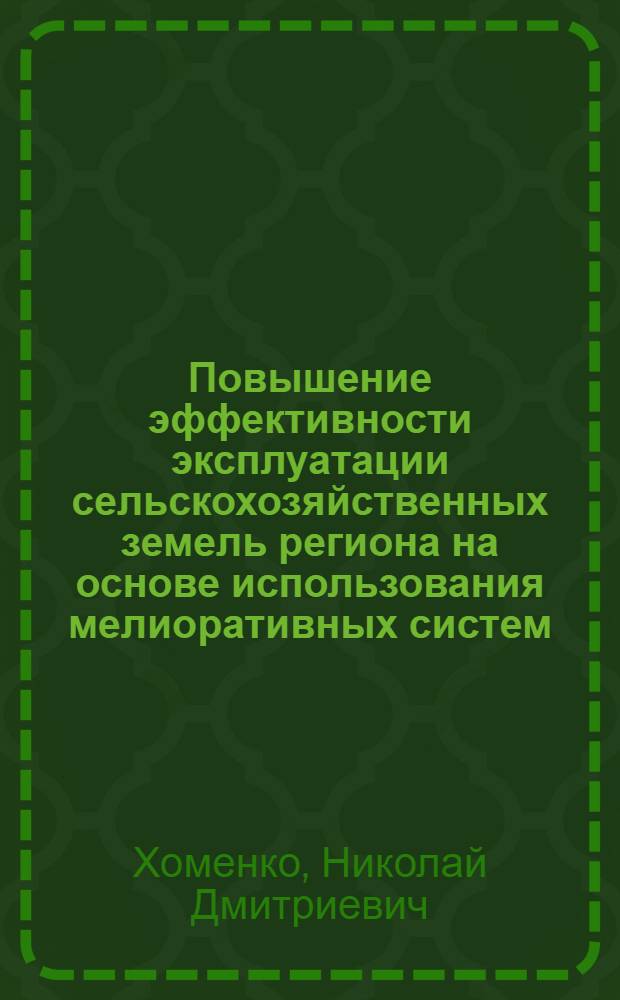 Повышение эффективности эксплуатации сельскохозяйственных земель региона на основе использования мелиоративных систем

Хоменко, Николай Дмитриевич